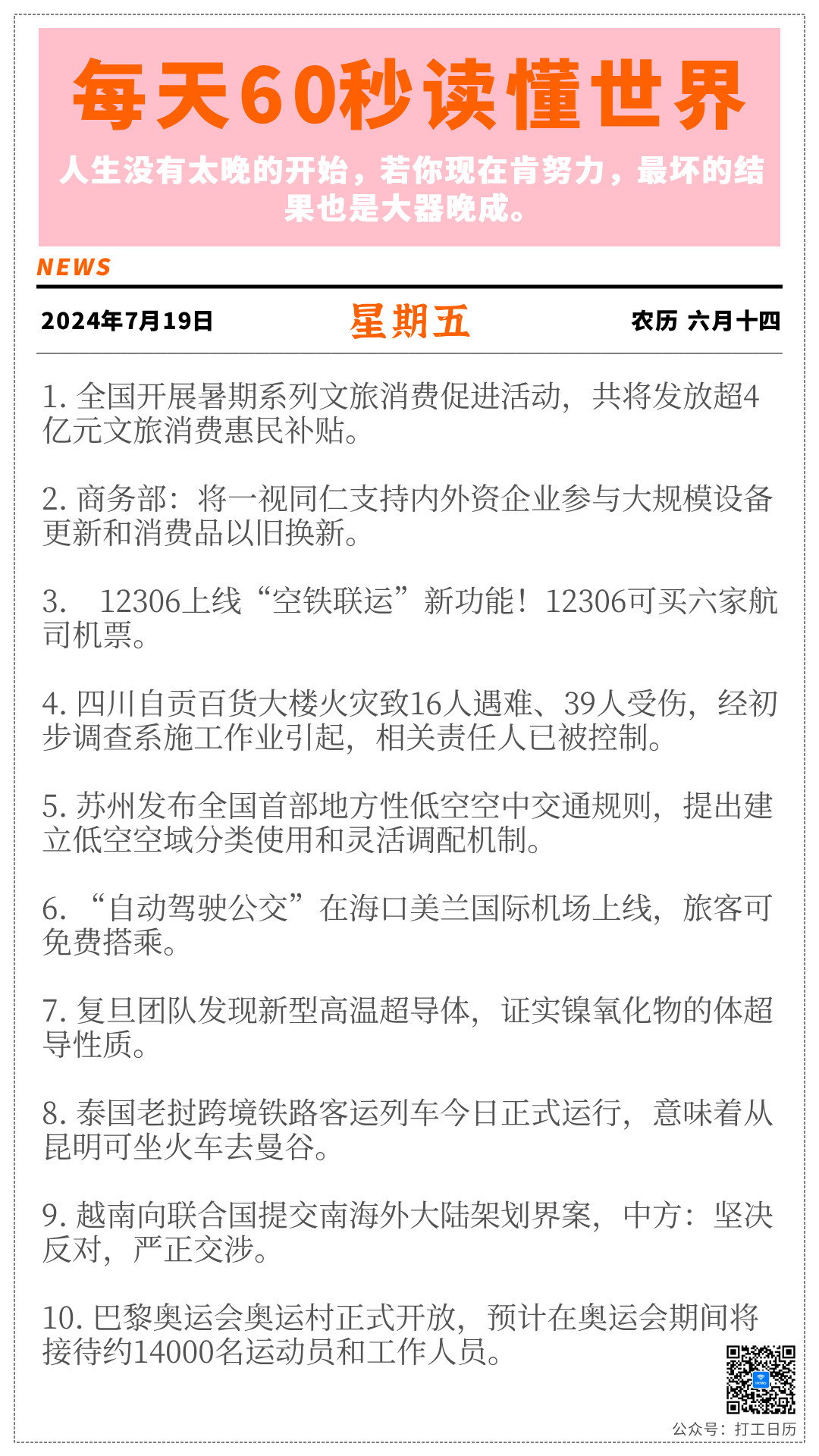 每天60秒读懂世界

人生没有太晚的开始，若你现在肯努力，最坏的结果也是大器晚成。

NEWS

2024年7月19日 星期五 农历 六月十四

1.全国开展暑期系列文旅消费促进活动，共将发放超4亿元文旅消费惠民补贴。

2.商务部：将一视同仁支持内外资企业参与大规模设备更新和消费品以旧换新。

3.12306上线“空铁联运”新功能！12306可买六家航司机票。

4.四川自贡百货大楼火灾致16人遇难、39人受伤，经初步调查系施工作业引起，相关责任人已被控制。

5.苏州发布全国首部地方性低空空中交通规则，提出建立低空空域分类使用和灵活调配机制。

6.“自动驾驶公交”在海口美兰国际机场上线，旅客可免费搭乘。

7.复旦团队发现新型高温超导体，证实镍氧化物的体超导性质。

8.泰国老挝跨境铁路客运列车今日正式运行，意味着从昆明可坐火车去曼谷。

9.越南向联合国提交南海外大陆架划界案，中方：坚决反对，严正交涉。

10.巴黎奥运会奥运村正式开放，预计在奥运会期间将接待约14000名运动员和工作人员。

公众号：打工日历